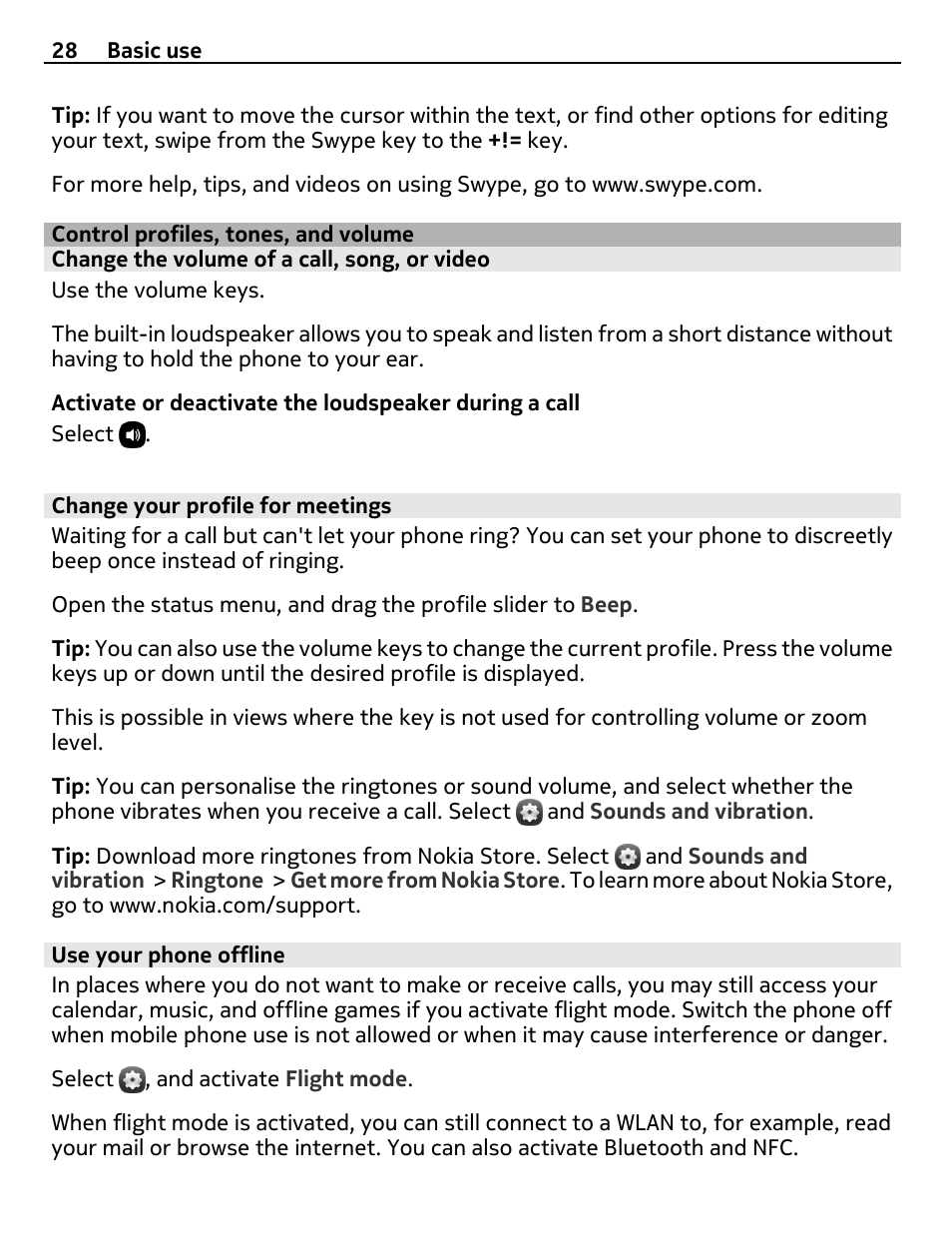 28 Basic use

Tip: If you want to move the cursor within the text, or find other options for editing your text, swipe from the Swype key to the +!= key.

For more help, tips, and videos on using Swype, go to www.swype.com.

Control profiles, tones, and volume

Change the volume of a call, song, or video

Use the volume keys.

The built-in loudspeaker allows you to speak and listen from a short distance without having to hold the phone to your ear.

Activate or deactivate the loudspeaker during a call

Select .

Change your profile for meetings

Waiting for a call but can't let your phone ring? You can set your phone to discreetly beep once instead of ringing.

Open the status menu, and drag the profile slider to Beep.

Tip: You can also use the volume keys to change the current profile. Press the volume keys up or down until the desired profile is displayed.

This is possible in views where the key is not used for controlling volume or zoom level.

Tip: You can personalise the ringtones or sound volume, and select whether the phone vibrates when you receive a call. Select and Sounds and vibration.

Tip: Download more ringtones from Nokia Store. Select and Sounds and vibration > Ringtone > Get more from Nokia Store. To learn more about Nokia Store, go to www.nokia.com/support.

Use your phone offline

In places where you do not want to make or receive calls, you may still access your calendar, music, and offline games if you activate flight mode. Switch the phone off when mobile phone use is not allowed or when it may cause interference or danger.

Select , and activate Flight mode.

When flight mode is activated, you can still connect to a WLAN to, for example, read your mail or browse the internet. You can also activate Bluetooth and NFC.